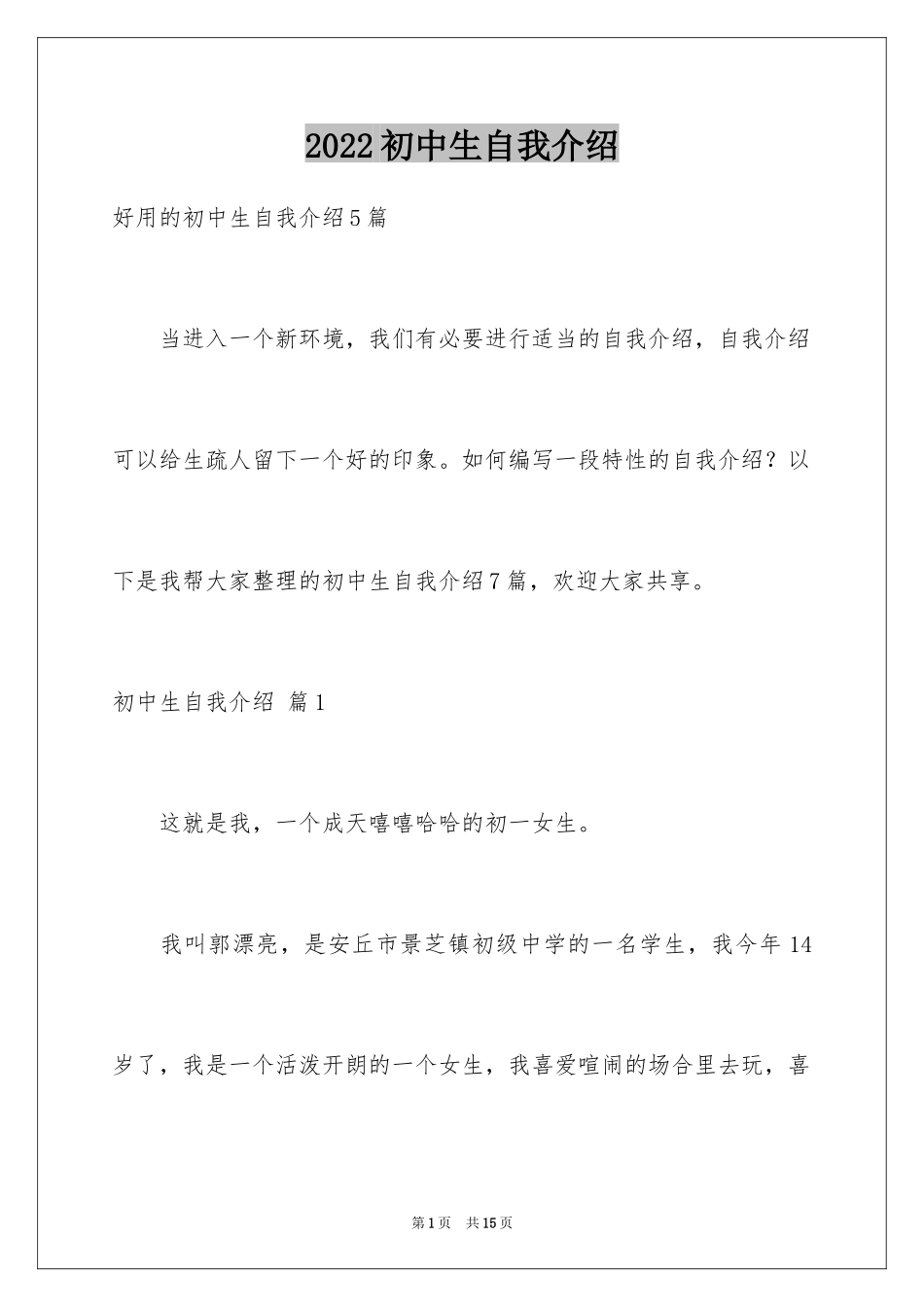 2022初中生自我介绍

好用的初中生自我介绍5篇

当进入一个新环境，我们有必要进行适当的自我介绍，自我介绍可以给生疏人留下一个好的印象。如何编写一段特性的自我介绍？以下是我帮大家整理的初中生自我介绍7篇，欢迎大家共享。

初中生自我介绍 篇1

这就是我，一个成天嘻嘻哈哈的初一女生。

我叫郭漂亮，是安丘市景芝镇初级中学的一名学生，我今年14岁了，我是一个活泼开朗的一个女生，我喜爱喧闹的场合里去玩，喜

第1页 共15页